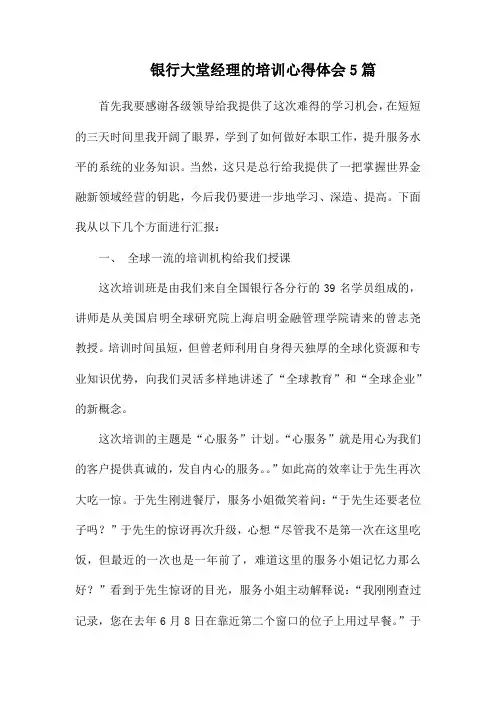 银行大堂经理的培训心得体会5篇

首先我要感谢各级领导给我提供了这次难得的学习机会，在短短的三天时间里我开阔了眼界，学到了如何做好本职工作，提升服务水平的系统的业务知识。当然，这只是总行给我提供了一把掌握世界金融新领域经营的钥匙，今后我仍要进一步地学习、深造、提高。下面我从以下几个方面进行汇报：

一、 全球一流的培训机构给我们授课

这次培训班是由我们来自全国银行各分行的39名学员组成的，讲师是从美国启明全球研究院上海启明金融管理学院请来的曾志尧教授。培训时间虽短，但曾老师利用自身得天独厚的全球化资源和专业知识优势，向我们灵活多样地讲述了“全球教育”和“全球企业”的新概念。

这次培训的主题是“心服务”计划。“心服务”就是用心为我们的客户提供真诚的，发自内心的服务。。”如此高的效率让于先生再次大吃一惊。于先生刚进餐厅，服务小姐微笑着问：“于先生还要老位子吗？”于先生的惊讶再次升级，心想“尽管我不是第一次在这里吃饭，但最近的一次也是一年前了，难道这里的服务小姐记忆力那么好？”看到于先生惊讶的目光，服务小姐主动解释说：“我刚刚查过记录，您在去年6月8日在靠近第二个窗口的位子上用过早餐。”于